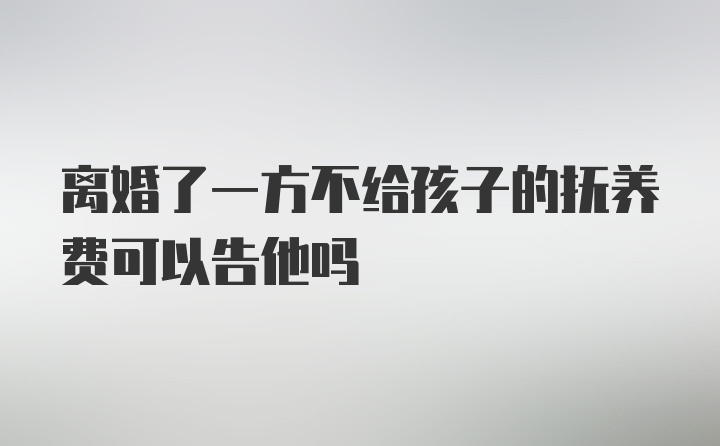 离婚了一方不给孩子的抚养费可以告他吗